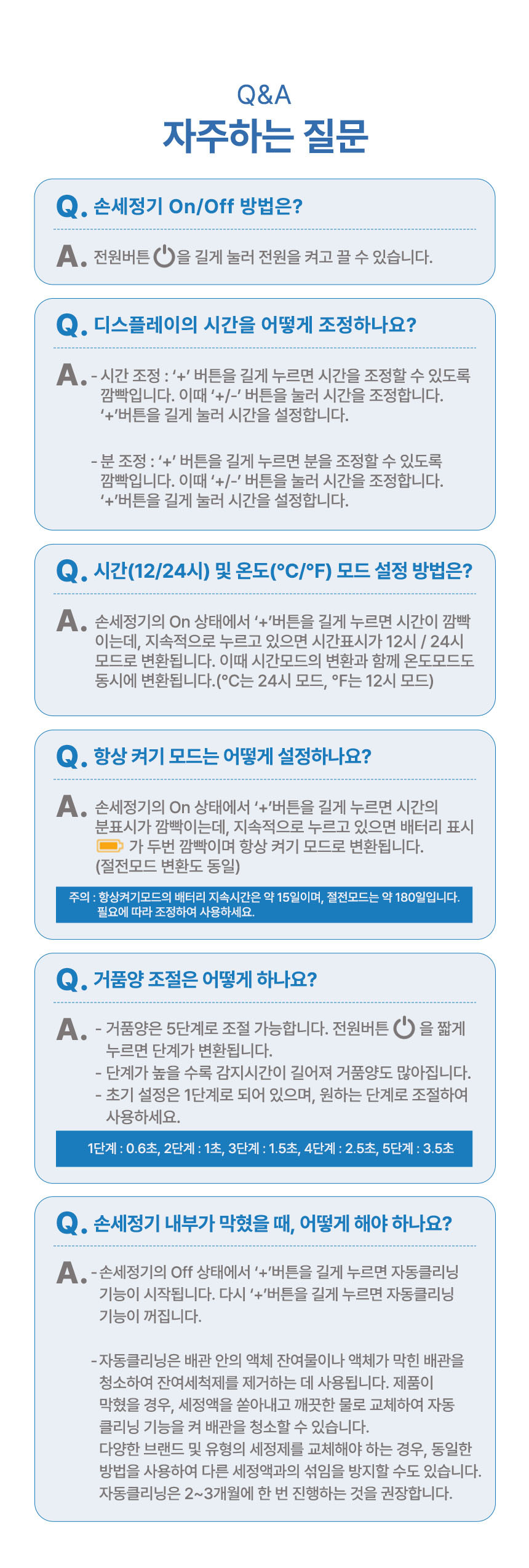 Q&A
자주하는 질문

Q. 손세정기 On/Off 방법은?

A. 전원버튼 을 길게 눌러 전원을 켜고 끌 수 있습니다.

Q. 디스플레이의 시간을 어떻게 조정하나요?

A. - 시간 조정 : '+' 버튼을 길게 누르면 시간을 조정할 수 있도록 깜빡입니다. 이때 '+/-' 버튼을 눌러 시간을 조정합니다. '+'버튼을 길게 눌러 시간을 설정합니다.

- 분 조정 : '+' 버튼을 길게 누르면 분을 조정할 수 있도록 깜빡입니다. 이때 '+/-' 버튼을 눌러 시간을 조정합니다. '+'버튼을 길게 눌러 시간을 설정합니다.

Q. 시간(12/24시) 및 온도(°C/°F) 모드 설정 방법은?

A. 손세정기의 On 상태에서 '+'버튼을 길게 누르면 시간이 깜빡이는데, 지속적으로 누르고 있으면 시간표시가 12시 / 24시 모드로 변환됩니다. 이때 시간모드의 변환과 함께 온도모드도 동시에 변환됩니다.(°C는 24시 모드, °F는 12시 모드)

Q. 항상 켜기 모드는 어떻게 설정하나요?

A. 손세정기의 On 상태에서 '+'버튼을 길게 누르면 시간의 분표시가 깜빡이는데, 지속적으로 누르고 있으면 배터리 표시 가 두번 깜빡이며 항상 켜기 모드로 변환됩니다. (절전모드 변환도 동일)

주의 : 항상켜기모드의 배터리 지속시간은 약 15일이며, 절전모드는 약 180일입니다. 필요에 따라 조정하여 사용하세요.

Q. 거품양 조절은 어떻게 하나요?

A. - 거품양은 5단계로 조절 가능합니다. 전원버튼 을 짧게 누르면 단계가 변환됩니다.
- 단계가 높을 수록 감지시간이 길어져 거품양도 많아집니다.
- 초기 설정은 1단계로 되어 있으며, 원하는 단계로 조절하여 사용하세요.

1단계 : 0.6초, 2단계 : 1초, 3단계 : 1.5초, 4단계 : 2.5초, 5단계 : 3.5초

Q. 손세정기 내부가 막혔을 때, 어떻게 해야 하나요?

A. - 손세정기의 Off 상태에서 '+'버튼을 길게 누르면 자동클리닝 기능이 시작됩니다. 다시 '+'버튼을 길게 누르면 자동클리닝 기능이 꺼집니다.

- 자동클리닝은 배관 안의 액체 잔여물이나 액체가 막힌 배관을 청소하여 잔여세척제를 제거하는 데 사용됩니다. 제품이 막혔을 경우, 세정액을 쏟아내고 깨끗한 물로 교체하여 자동 클리닝 기능을 켜 배관을 청소할 수 있습니다. 다양한 브랜드 및 유형의 세정제를 교체해야 하는 경우, 동일한 방법을 사용하여 다른 세정액과의 섞임을 방지할 수도 있습니다. 자동클리닝은 2~3개월에 한 번 진행하는 것을 권장합니다.